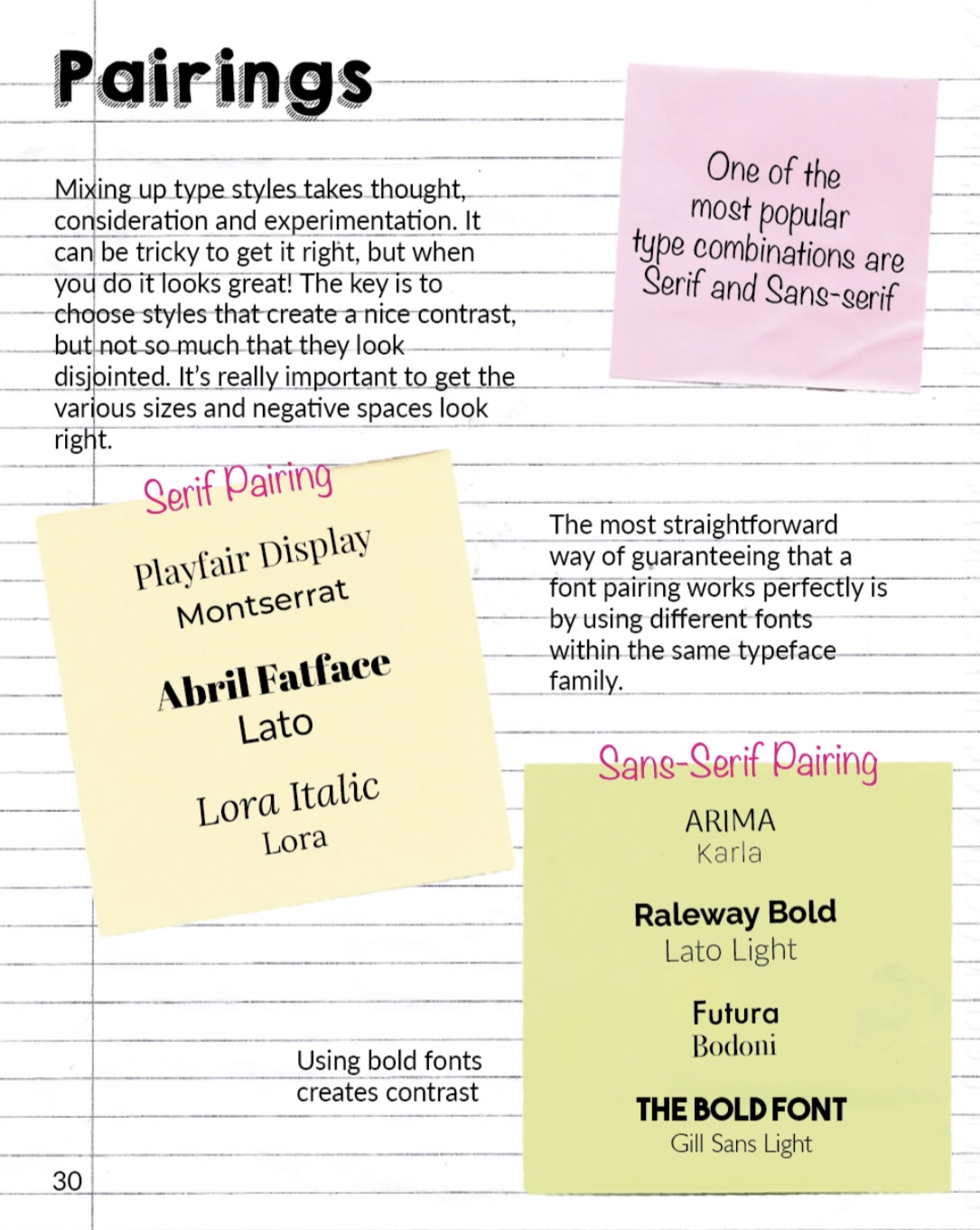 Pairings

Mixing up type styles takes thought, consideration and experimentation. It can be tricky to get it right, but when you do it looks great! The key is to choose styles that create a nice contrast, but not so much that they look disjointed. It's really important to get the various sizes and negative spaces look right.

One of the most popular type combinations are Serif and Sans-serif

Serif Pairing

Playfair Display
Montserrat

Abril Fatface
Lato

Lora Italic
Lora

The most straightforward way of guaranteeing that a font pairing works perfectly is by using different fonts within the same typeface family.

Sans-Serif Pairing

ARIMA
Karla

Raleway Bold
Lato Light

Futura
Bodoni

THE BOLD FONT
Gill Sans Light

Using bold fonts creates contrast

30